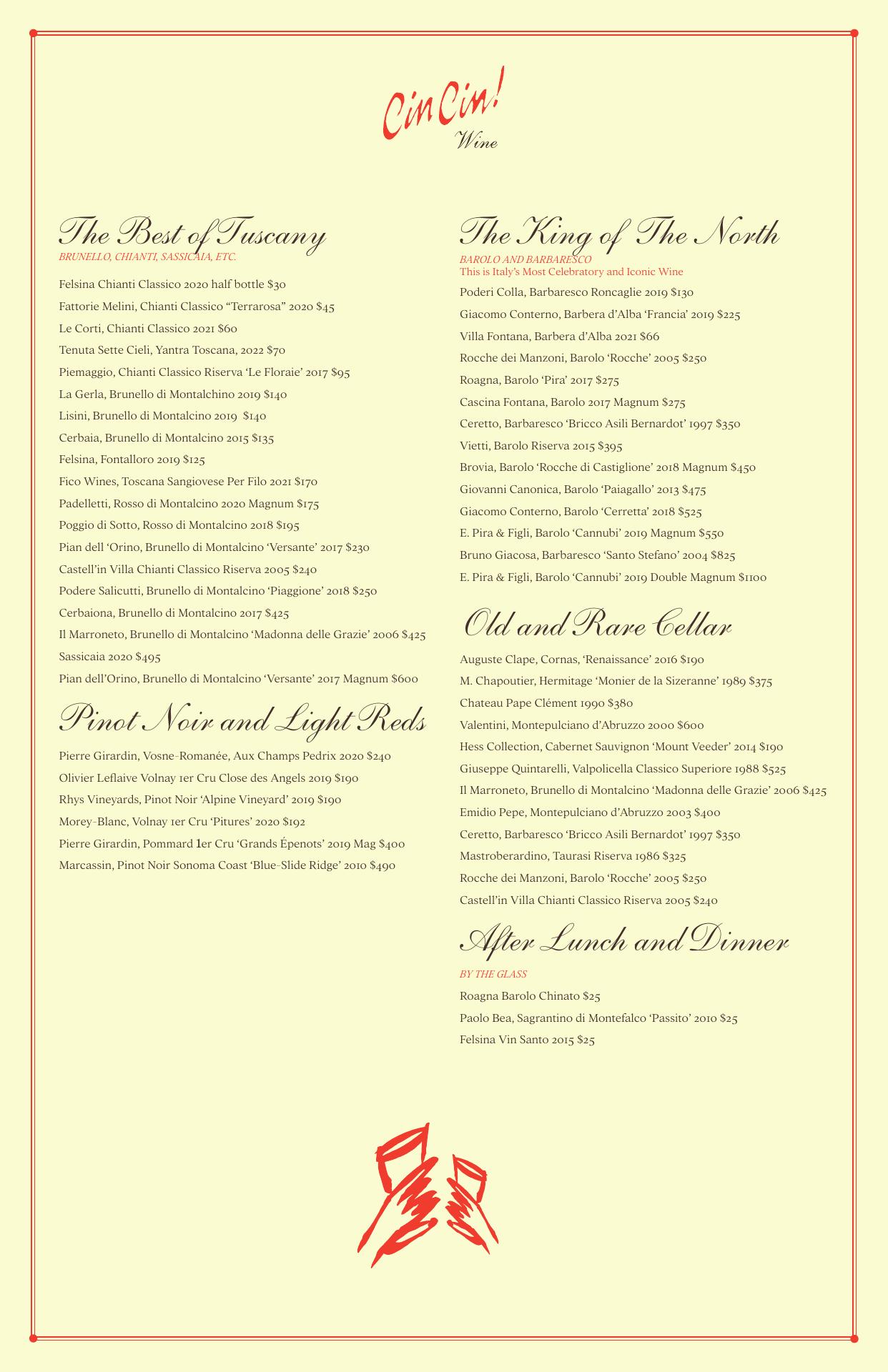 Cin Cin!
Wine

The Best of Tuscany
BRUNELLO, CHIANTI, SASSICAIA, ETC.

Felsina Chianti Classico 2020 half bottle $30
Fattorie Melini, Chianti Classico “Terrarosa” 2020 $45
Le Corti, Chianti Classico 2021 $60
Tenuta Sette Cieli, Yantra Toscana, 2022 $70
Piemaggio, Chianti Classico Riserva ‘Le Floraie’ 2017 $95
La Gerla, Brunello di Montalchino 2019 $140
Lisini, Brunello di Montalcino 2019 $140
Cerbaia, Brunello di Montalcino 2015 $135
Felsina, Fontalloro 2019 $125
Fico Wines, Toscana Sangiovese Per Filo 2021 $170
Padelletti, Rosso di Montalcino 2020 Magnum $175
Poggio di Sotto, Rosso di Montalcino 2018 $195
Pian dell ‘Orino, Brunello di Montalcino ‘Versante’ 2017 $230
Castell’in Villa Chianti Classico Riserva 2005 $240
Podere Salicutti, Brunello di Montalcino ‘Piaggione’ 2018 $250
Cerbaiona, Brunello di Montalcino 2017 $425
Il Marroneto, Brunello di Montalcino ‘Madonna delle Grazie’ 2006 $425
Sassicaia 2020 $495
Pian dell’Orino, Brunello di Montalcino ‘Versante’ 2017 Magnum $600

Pinot Noir and Light Reds

Pierre Girardin, Vosne-Romanée, Aux Champs Pedrix 2020 $240
Olivier Leflaive Volnay 1er Cru Close des Angels 2019 $190
Rhys Vineyards, Pinot Noir ‘Alpine Vineyard’ 2019 $190
Morey-Blanc, Volnay 1er Cru ‘Pitures’ 2020 $192
Pierre Girardin, Pommard 1er Cru ‘Grands Épenots’ 2019 Mag $400
Marcassin, Pinot Noir Sonoma Coast ‘Blue-Slide Ridge’ 2010 $490

The King of The North
BAROLO AND BARBARESCO
This is Italy’s Most Celebratory and Iconic Wine

Poderi Colla, Barbaresco Roncaglie 2019 $130
Giacomo Conterno, Barbera d’Alba ‘Francia’ 2019 $225
Villa Fontana, Barbera d’Alba 2021 $66
Rocche dei Manzoni, Barolo ‘Rocche’ 2005 $250
Roagna, Barolo ‘Pira’ 2017 $275
Cascina Fontana, Barolo 2017 Magnum $275
Ceretto, Barbaresco ‘Bricco Asili Bernardot’ 1997 $350
Vietti, Barolo Riserva 2015 $395
Brovia, Barolo ‘Rocche di Castiglione’ 2018 Magnum $450
Giovanni Canonica, Barolo ‘Paiagallo’ 2013 $475
Giacomo Conterno, Barolo ‘Cerretta’ 2018 $525
E. Pira & Figli, Barolo ‘Cannubi’ 2019 Magnum $550
Bruno Giacosa, Barbaresco ‘Santo Stefano’ 2004 $825
E. Pira & Figli, Barolo ‘Cannubi’ 2019 Double Magnum $1100

Old and Rare Cellar

Auguste Clape, Cornas, ‘Renaissance’ 2016 $190
M. Chapoutier, Hermitage ‘Monier de la Sizeranne’ 1989 $375
Chateau Pape Clément 1990 $380
Valentini, Montepulciano d’Abruzzo 2000 $600
Hess Collection, Cabernet Sauvignon ‘Mount Veeder’ 2014 $190
Giuseppe Quintarelli, Valpolicella Classico Superiore 1988 $525
Il Marroneto, Brunello di Montalcino ‘Madonna delle Grazie’ 2006 $425
Emidio Pepe, Montepulciano d’Abruzzo 2003 $400
Ceretto, Barbaresco ‘Bricco Asili Bernardot’ 1997 $350
Mastroberardino, Taurasi Riserva 1986 $325
Rocche dei Manzoni, Barolo ‘Rocche’ 2005 $250
Castell’in Villa Chianti Classico Riserva 2005 $240

After Lunch and Dinner
BY THE GLASS

Roagna Barolo Chinato $25
Paolo Bea, Sagrantino di Montefalco ‘Passito’ 2010 $25
Felsina Vin Santo 2015 $25